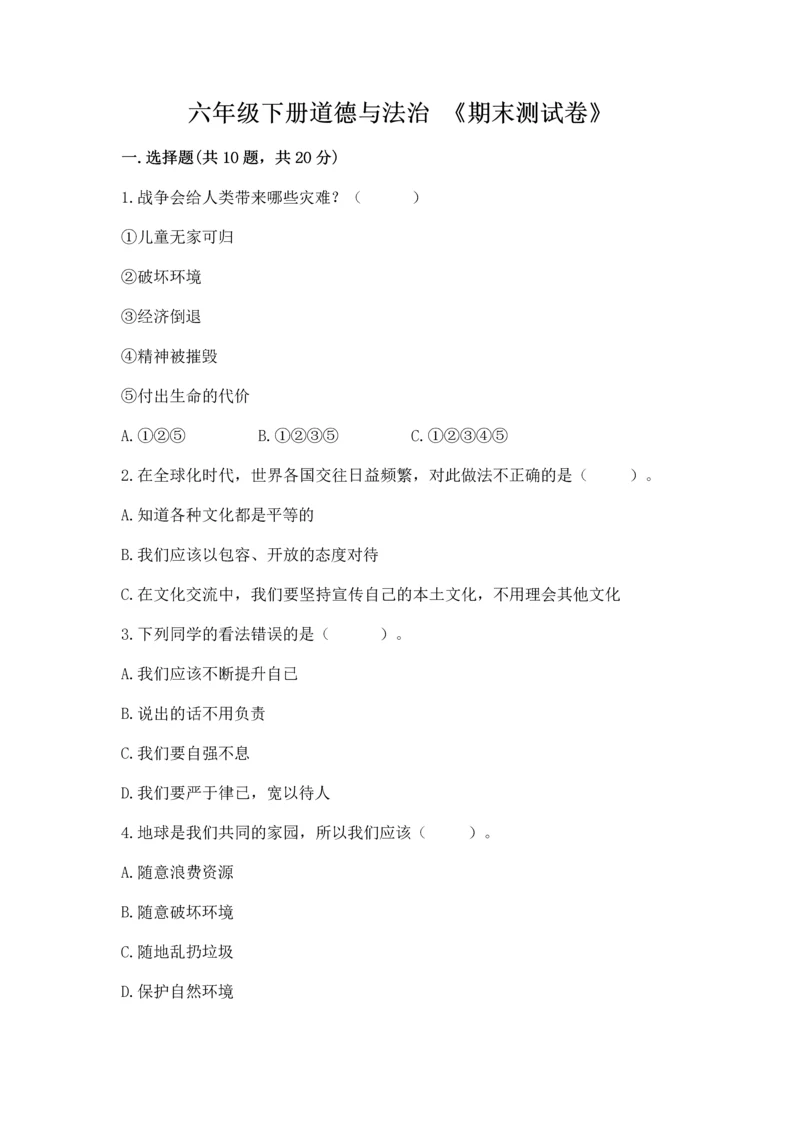 六年级下册道德与法治 《期末测试卷》

一.选择题(共10题，共20分)

1.战争会给人类带来哪些灾难？（ ）

①儿童无家可归

②破坏环境

③经济倒退

④精神被摧毁

⑤付出生命的代价

A.①②⑤ B.①②③⑤ C.①②③④⑤

2.在全球化时代，世界各国交往日益频繁，对此做法不正确的是（ ）。

A.知道各种文化都是平等的

B.我们应该以包容、开放的态度对待

C.在文化交流中，我们要坚持宣传自己的本土文化，不用理会其他文化

3.下列同学的看法错误的是（ ）。

A.我们应该不断提升自己

B.说出的话不用负责

C.我们要自强不息

D.我们要严于律己，宽以待人

4.地球是我们共同的家园，所以我们应该（ ）。

A.随意浪费资源

B.随意破坏环境

C.随地乱扔垃圾

D.保护自然环境